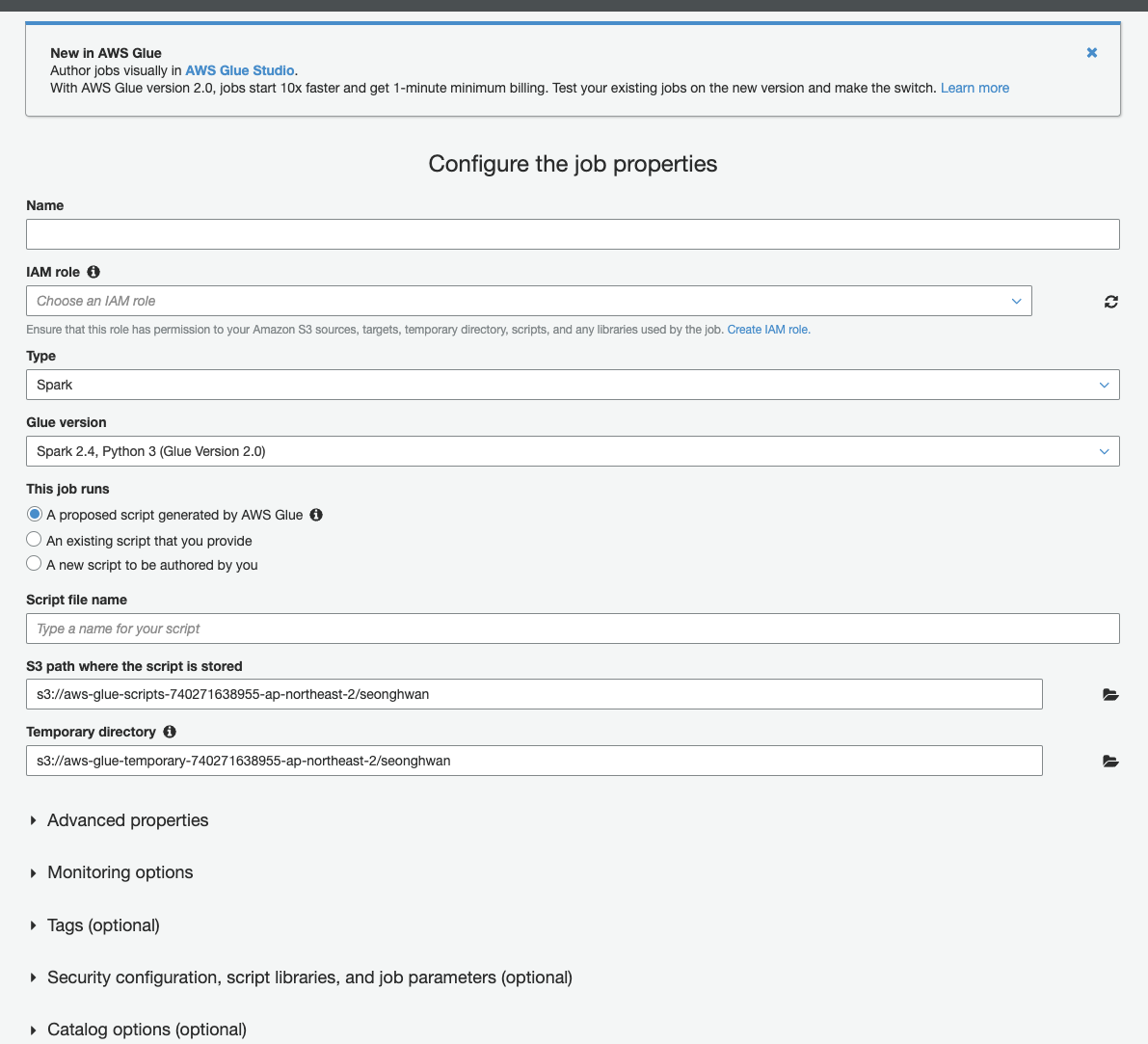 New in AWS Glue
Author jobs visually in AWS Glue Studio.
With AWS Glue version 2.0, jobs start 10x faster and get 1-minute minimum billing. Test your existing jobs on the new version and make the switch. Learn more

Configure the job properties

Name

IAM role

Choose an IAM role

Ensure that this role has permission to your Amazon S3 sources, targets, temporary directory, scripts, and any libraries used by the job. Create IAM role.

Type

Spark

Glue version

Spark 2.4, Python 3 (Glue Version 2.0)

This job runs

A proposed script generated by AWS Glue

An existing script that you provide

A new script to be authored by you

Script file name

Type a name for your script

S3 path where the script is stored

s3://aws-glue-scripts-740271638955-ap-northeast-2/seonghwan

Temporary directory

s3://aws-glue-temporary-740271638955-ap-northeast-2/seonghwan

Advanced properties

Monitoring options

Tags (optional)

Security configuration, script libraries, and job parameters (optional)

Catalog options (optional)